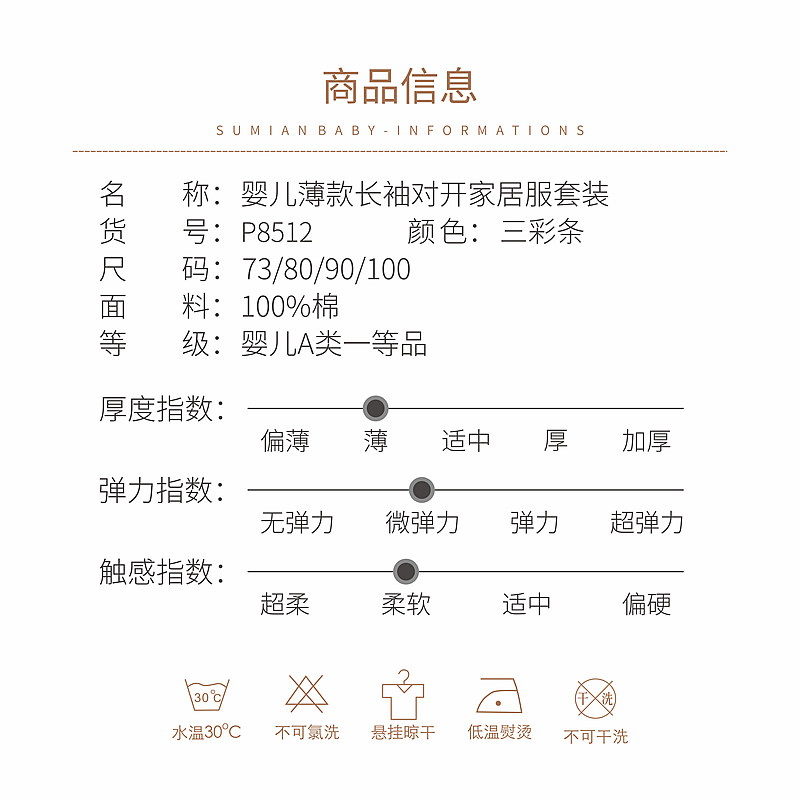 商品信息

SUMIAN BABY-INFORMATIONS

名　　称：婴儿薄款长袖对开家居服套装
货　　号：P8512　　　颜色：三彩条
尺　　码：73/80/90/100
面　　料：100%棉
等　　级：婴儿A类一等品

厚度指数：
偏薄　薄　适中　厚　加厚

弹力指数：
无弹力　微弹力　弹力　超弹力

触感指数：
超柔　柔软　适中　偏硬

30℃
水温30℃

不可氯洗

悬挂晾干

低温熨烫

干洗
不可干洗